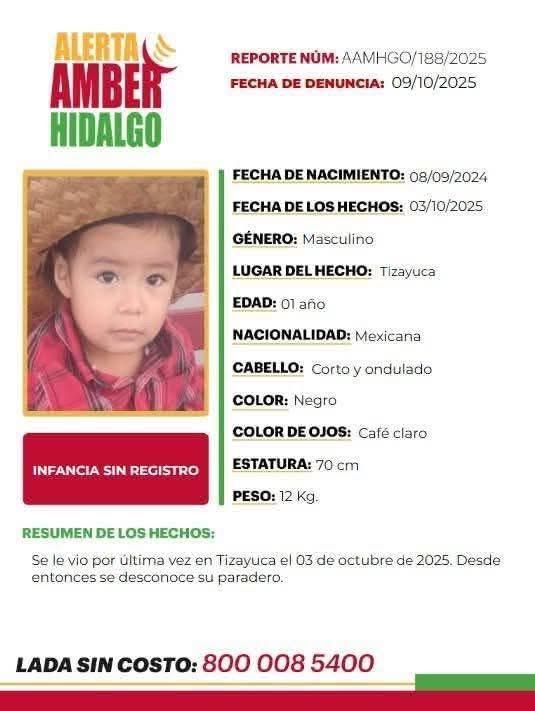 ALERTA
AMBER
HIDALGO

REPORTE NÚM: AAMHGO/188/2025
FECHA DE DENUNCIA: 09/10/2025

INFANCIA SIN REGISTRO

FECHA DE NACIMIENTO: 08/09/2024
FECHA DE LOS HECHOS: 03/10/2025
GÉNERO: Masculino
LUGAR DEL HECHO: Tizayuca
EDAD: 01 año
NACIONALIDAD: Mexicana
CABELLO: Corto y ondulado
COLOR: Negro
COLOR DE OJOS: Café claro
ESTATURA: 70 cm
PESO: 12 Kg.

RESUMEN DE LOS HECHOS:
Se le vio por última vez en Tizayuca el 03 de octubre de 2025. Desde entonces se desconoce su paradero.

LADA SIN COSTO: 800 008 5400